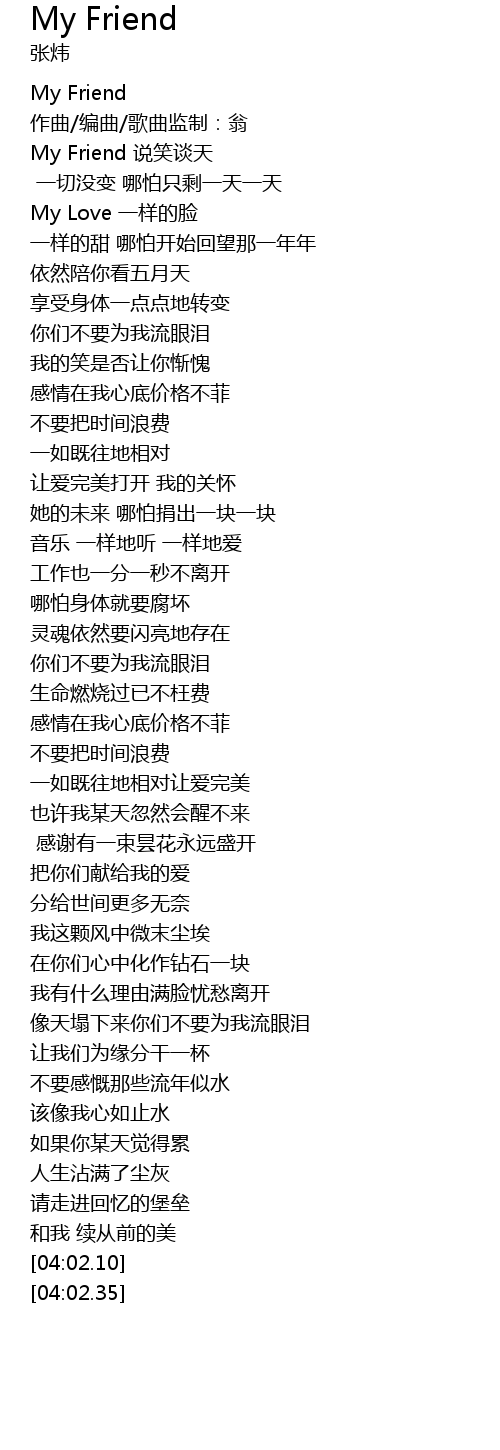 My Friend
张炜

My Friend
作曲/编曲/歌曲监制：翁
My Friend 说笑谈天
一切没变 哪怕只剩一天一天
My Love 一样的脸
一样的甜 哪怕开始回望那一年年
依然陪你看五月天
享受身体一点点地转变
你们不要为我流眼泪
我的笑是否让你惭愧
感情在我心底价格不菲
不要把时间浪费
一如既往地相对
让爱完美打开 我的关怀
她的未来 哪怕捐出一块一块
音乐 一样地听 一样地爱
工作也一分一秒不离开
哪怕身体就要腐坏
灵魂依然要闪亮地存在
你们不要为我流眼泪
生命燃烧过已不枉费
感情在我心底价格不菲
不要把时间浪费
一如既往地相对让爱完美
也许我某天忽然会醒不来
感谢有一束昙花永远盛开
把你们献给我的爱
分给世间更多无奈
我这颗风中微末尘埃
在你们心中化作钻石一块
我有什么理由满脸忧愁离开
像天塌下来你们不要为我流眼泪
让我们为缘分干一杯
不要感慨那些流年似水
该像我心如止水
如果你某天觉得累
人生沾满了尘灰
请走进回忆的堡垒
和我 续从前的美
[04:02.10]
[04:02.35]